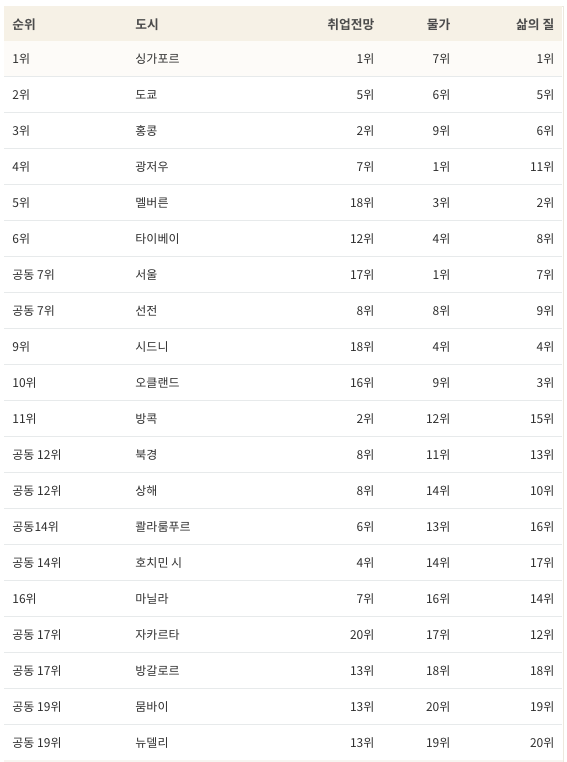 | 순위 | 도시 | 취업전망 | 물가 | 삶의 질 |
|---|---|---|---|---|
| 1위 | 싱가포르 | 1위 | 7위 | 1위 |
| 2위 | 도쿄 | 5위 | 6위 | 5위 |
| 3위 | 홍콩 | 2위 | 9위 | 6위 |
| 4위 | 광저우 | 7위 | 1위 | 11위 |
| 5위 | 멜버른 | 18위 | 3위 | 2위 |
| 6위 | 타이베이 | 12위 | 4위 | 8위 |
| 공동 7위 | 서울 | 17위 | 1위 | 7위 |
| 공동 7위 | 선전 | 8위 | 8위 | 9위 |
| 9위 | 시드니 | 18위 | 4위 | 4위 |
| 10위 | 오클랜드 | 16위 | 9위 | 3위 |
| 11위 | 방콕 | 2위 | 12위 | 15위 |
| 공동 12위 | 북경 | 8위 | 11위 | 13위 |
| 공동 12위 | 상해 | 8위 | 14위 | 10위 |
| 공동14위 | 콸라룸푸르 | 6위 | 13위 | 16위 |
| 공동 14위 | 호치민 시 | 4위 | 14위 | 17위 |
| 16위 | 마닐라 | 7위 | 16위 | 14위 |
| 공동 17위 | 자카르타 | 20위 | 17위 | 12위 |
| 공동 17위 | 방갈로르 | 13위 | 18위 | 18위 |
| 공동 19위 | 뭄바이 | 13위 | 20위 | 19위 |
| 공동 19위 | 뉴델리 | 13위 | 19위 | 20위 |